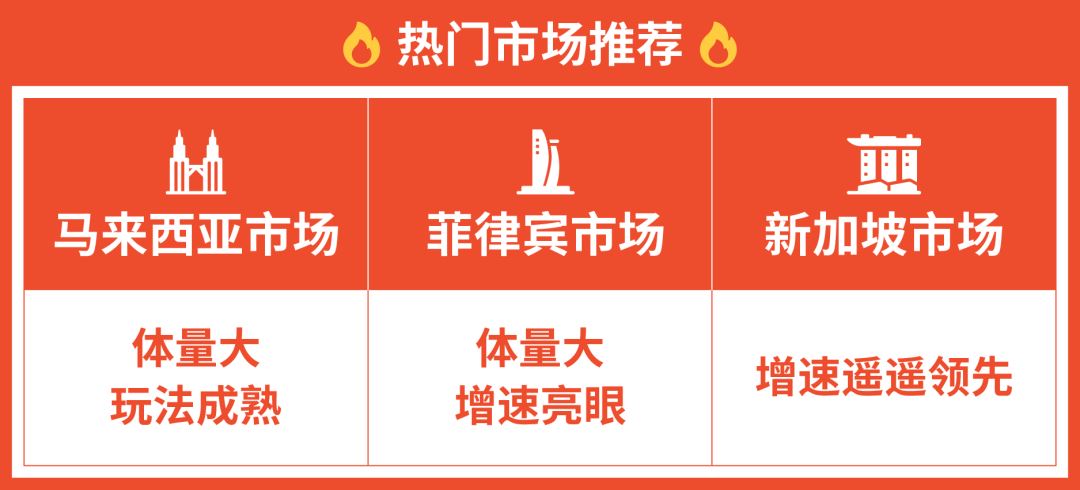 热门市场推荐

| 马来西亚市场 | 菲律宾市场 | 新加坡市场 |
|---|---|---|
| 体量大 玩法成熟 | 体量大 增速亮眼 | 增速遥遥领先 |